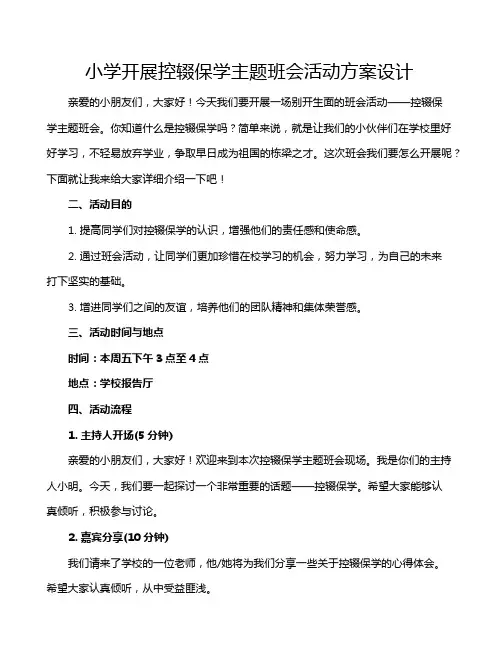 小学开展控辍保学主题班会活动方案设计

亲爱的小朋友们，大家好！今天我们要开展一场别开生面的班会活动——控辍保学主题班会。你知道什么是控辍保学吗？简单来说，就是让我们的小伙伴们在学校里好好学习，不轻易放弃学业，争取早日成为祖国的栋梁之才。这次班会我们要怎么开展呢？下面就让我来给大家详细介绍一下吧！

二、活动目的

1. 提高同学们对控辍保学的认识，增强他们的责任感和使命感。

2. 通过班会活动，让同学们更加珍惜在校学习的机会，努力学习，为自己的未来打下坚实的基础。

3. 增进同学们之间的友谊，培养他们的团队精神和集体荣誉感。

三、活动时间与地点

时间：本周五下午 3 点至 4 点

地点：学校报告厅

四、活动流程

1. 主持人开场(5 分钟)

亲爱的小朋友们，大家好！欢迎来到本次控辍保学主题班会现场。我是你们的主持人小明。今天，我们要一起探讨一个非常重要的话题——控辍保学。希望大家能够认真倾听，积极参与讨论。

2. 嘉宾分享(10 分钟)

我们请来了学校的一位老师，他/她将为我们分享一些关于控辍保学的心得体会。希望大家认真倾听，从中受益匪浅。